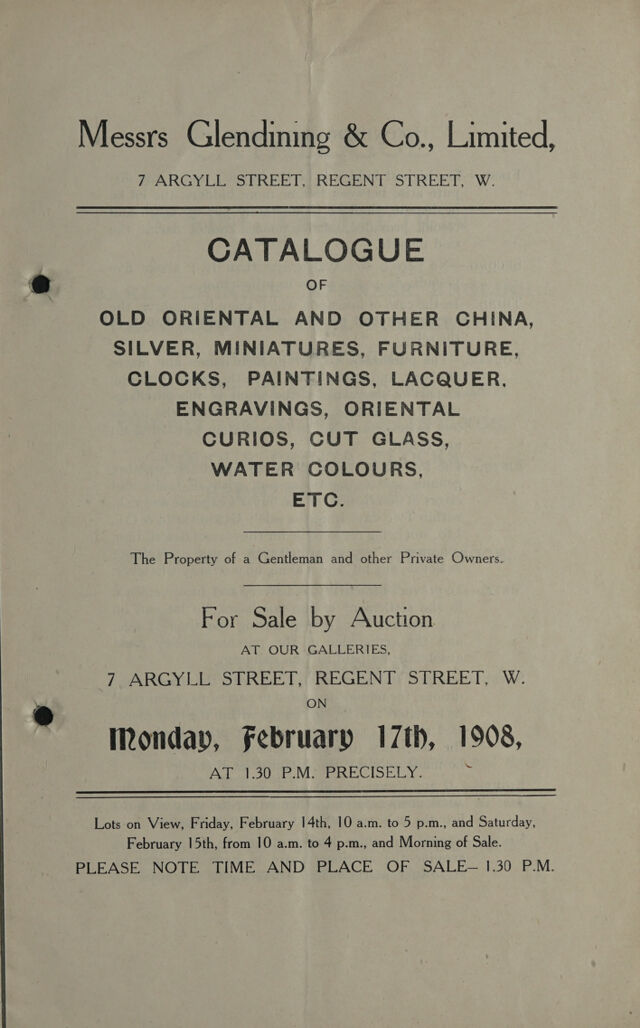 Messrs Glendining & Co., Limited,
7 ARGYLL STREET, REGENT STREET, W.

CATALOGUE
OF
OLD ORIENTAL AND OTHER CHINA, SILVER, MINIATURES, FURNITURE, CLOCKS, PAINTINGS, LACQUER, ENGRAVINGS, ORIENTAL CURIOS, CUT GLASS, WATER COLOURS, ETC.

The Property of a Gentleman and other Private Owners.

For Sale by Auction
AT OUR GALLERIES,
7 ARGYLL STREET, REGENT STREET, W.
ON
Monday, February 17th, 1908,
AT 1.30 P.M. PRECISELY.

Lots on View, Friday, February 14th, 10 a.m. to 5 p.m., and Saturday, February 15th, from 10 a.m. to 4 p.m., and Morning of Sale.
PLEASE NOTE TIME AND PLACE OF SALE— 1.30 P.M.